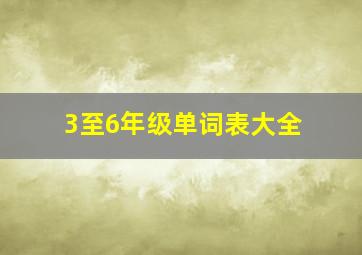 3至6年级单词表大全